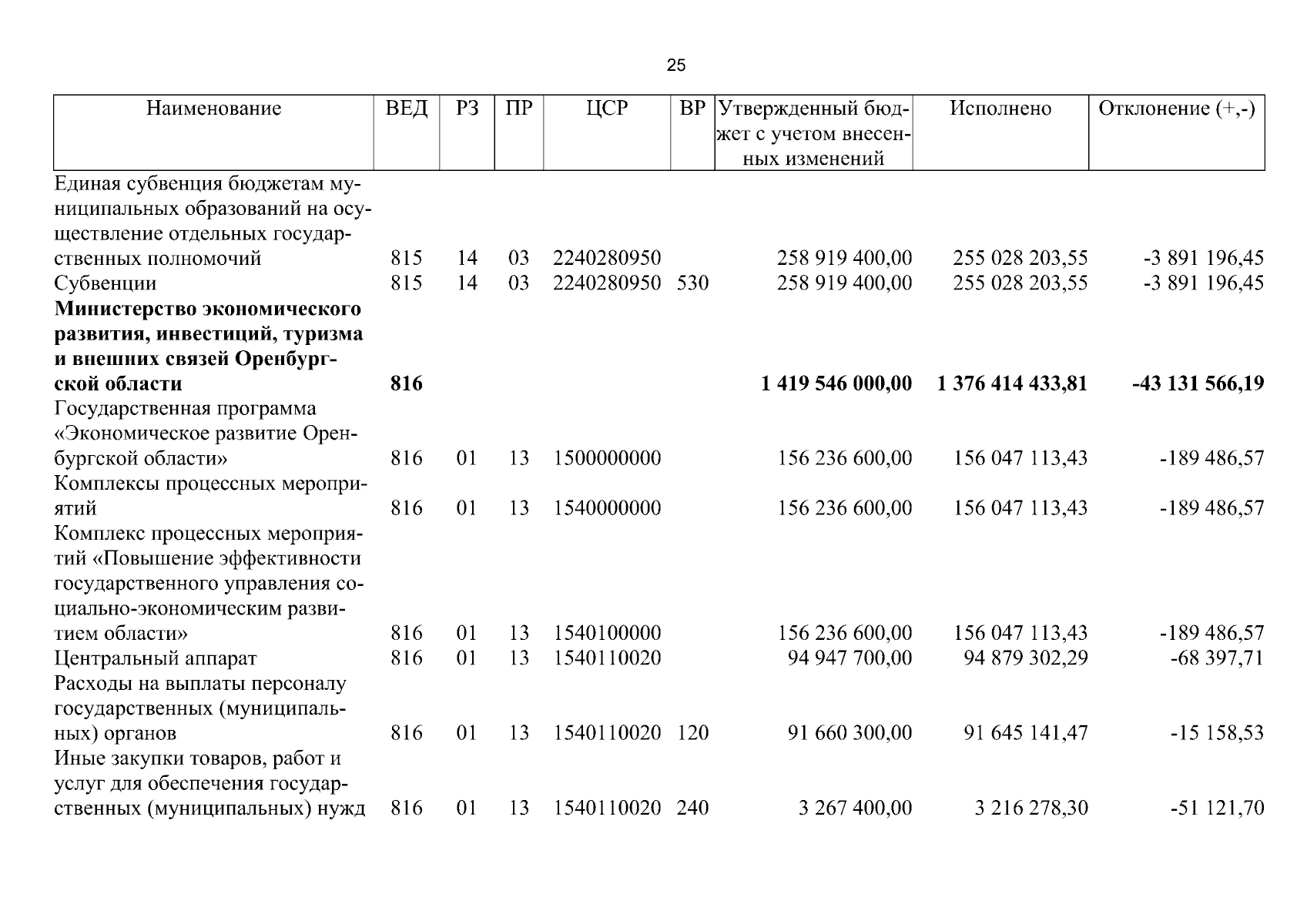 25

| Наименование | ВЕД | РЗ | ПР | ЦСР | ВР | Утвержденный бюджет с учетом внесенных изменений | Исполнено | Отклонение (+,-) |
|---|---|---|---|---|---|---|---|---|
| Единая субвенция бюджетам муниципальных образований на осуществление отдельных государственных полномочий | 815 | 14 | 03 | 2240280950 | | 258 919 400,00 | 255 028 203,55 | -3 891 196,45 |
| Субвенции | 815 | 14 | 03 | 2240280950 | 530 | 258 919 400,00 | 255 028 203,55 | -3 891 196,45 |
| Министерство экономического развития, инвестиций, туризма и внешних связей Оренбургской области | 816 | | | | | 1 419 546 000,00 | 1 376 414 433,81 | -43 131 566,19 |
| Государственная программа «Экономическое развитие Оренбургской области» | 816 | 01 | 13 | 1500000000 | | 156 236 600,00 | 156 047 113,43 | -189 486,57 |
| Комплексы процессных мероприятий | 816 | 01 | 13 | 1540000000 | | 156 236 600,00 | 156 047 113,43 | -189 486,57 |
| Комплекс процессных мероприятий «Повышение эффективности государственного управления социально-экономическим развитием области» | 816 | 01 | 13 | 1540100000 | | 156 236 600,00 | 156 047 113,43 | -189 486,57 |
| Центральный аппарат | 816 | 01 | 13 | 1540110020 | | 94 947 700,00 | 94 879 302,29 | -68 397,71 |
| Расходы на выплаты персоналу государственных (муниципальных) органов | 816 | 01 | 13 | 1540110020 | 120 | 91 660 300,00 | 91 645 141,47 | -15 158,53 |
| Иные закупки товаров, работ и услуг для обеспечения государственных (муниципальных) нужд | 816 | 01 | 13 | 1540110020 | 240 | 3 267 400,00 | 3 216 278,30 | -51 121,70 |